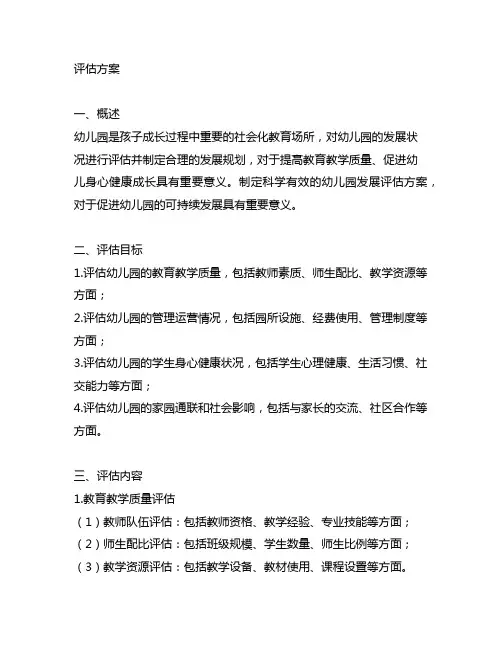 评估方案

一、概述
幼儿园是孩子成长过程中重要的社会化教育场所，对幼儿园的发展状况进行评估并制定合理的发展规划，对于提高教育教学质量、促进幼儿身心健康成长具有重要意义。制定科学有效的幼儿园发展评估方案，对于促进幼儿园的可持续发展具有重要意义。

二、评估目标
1.评估幼儿园的教育教学质量，包括教师素质、师生配比、教学资源等方面；
2.评估幼儿园的管理运营情况，包括园所设施、经费使用、管理制度等方面；
3.评估幼儿园的学生身心健康状况，包括学生心理健康、生活习惯、社交能力等方面；
4.评估幼儿园的家园通联和社会影响，包括与家长的交流、社区合作等方面。

三、评估内容
1.教育教学质量评估
（1）教师队伍评估：包括教师资格、教学经验、专业技能等方面；
（2）师生配比评估：包括班级规模、学生数量、师生比例等方面；
（3）教学资源评估：包括教学设备、教材使用、课程设置等方面。